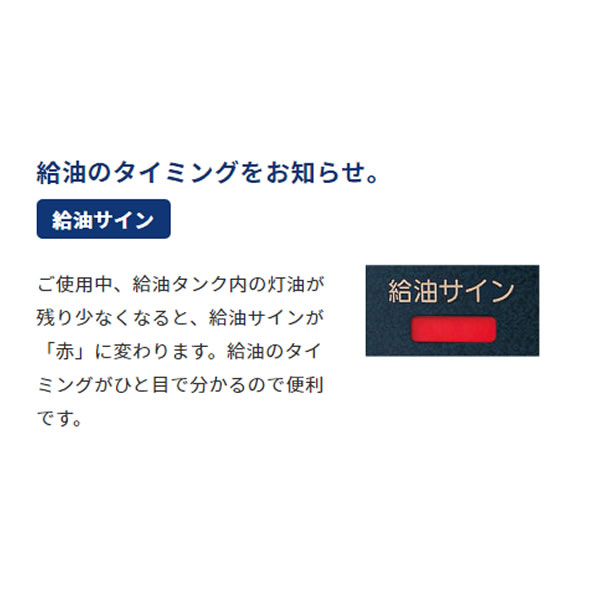 給油のタイミングをお知らせ。

給油サイン

ご使用中、給油タンク内の灯油が残り少なくなると、給油サインが「赤」に変わります。給油のタイミングがひと目で分かるので便利です。

給油サイン